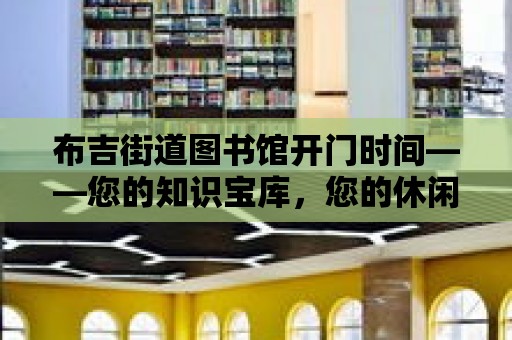 布吉街道图书馆开门时间——您的知识宝库，您的休闲